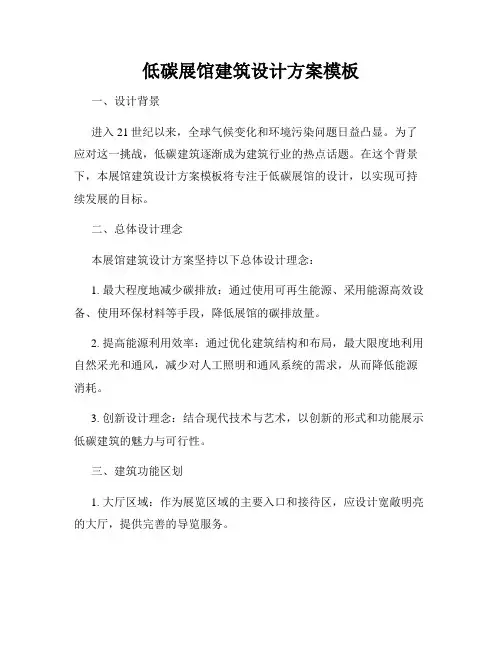 低碳展馆建筑设计方案模板

一、设计背景

进入 21 世纪以来，全球气候变化和环境污染问题日益凸显。为了应对这一挑战，低碳建筑逐渐成为建筑行业的热点话题。在这个背景下，本展馆建筑设计方案模板将专注于低碳展馆的设计，以实现可持续发展的目标。

二、总体设计理念

本展馆建筑设计方案坚持以下总体设计理念：

1. 最大程度地减少碳排放：通过使用可再生能源、采用能源高效设备、使用环保材料等手段，降低展馆的碳排放量。

2. 提高能源利用效率：通过优化建筑结构和布局，最大限度地利用自然采光和通风，减少对人工照明和通风系统的需求，从而降低能源消耗。

3. 创新设计理念：结合现代技术与艺术，以创新的形式和功能展示低碳建筑的魅力与可行性。

三、建筑功能区划

1. 大厅区域：作为展览区域的主要入口和接待区，应设计宽敞明亮的大厅，提供完善的导览服务。